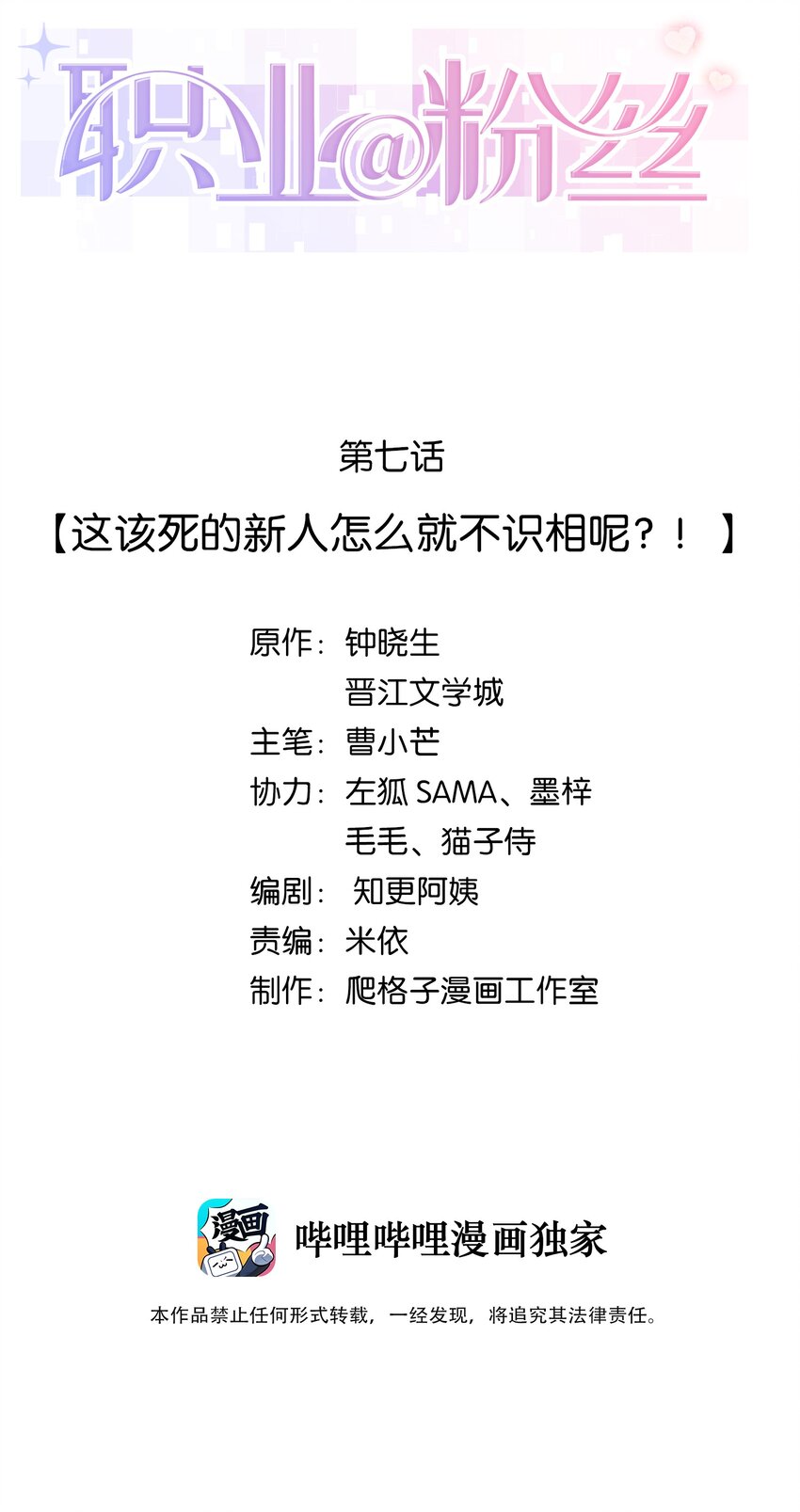 职业@粉丝

第七话

【这该死的新人怎么就不识相呢？！】

原作：钟晓生
晋江文学城
主笔：曹小芒
协力：左狐SAMA、墨梓
毛毛、猫子侍
编剧：知更阿姨
责编：米依
制作：爬格子漫画工作室

漫画

哔哩哔哩漫画独家

本作品禁止任何形式转载，一经发现，将追究其法律责任。